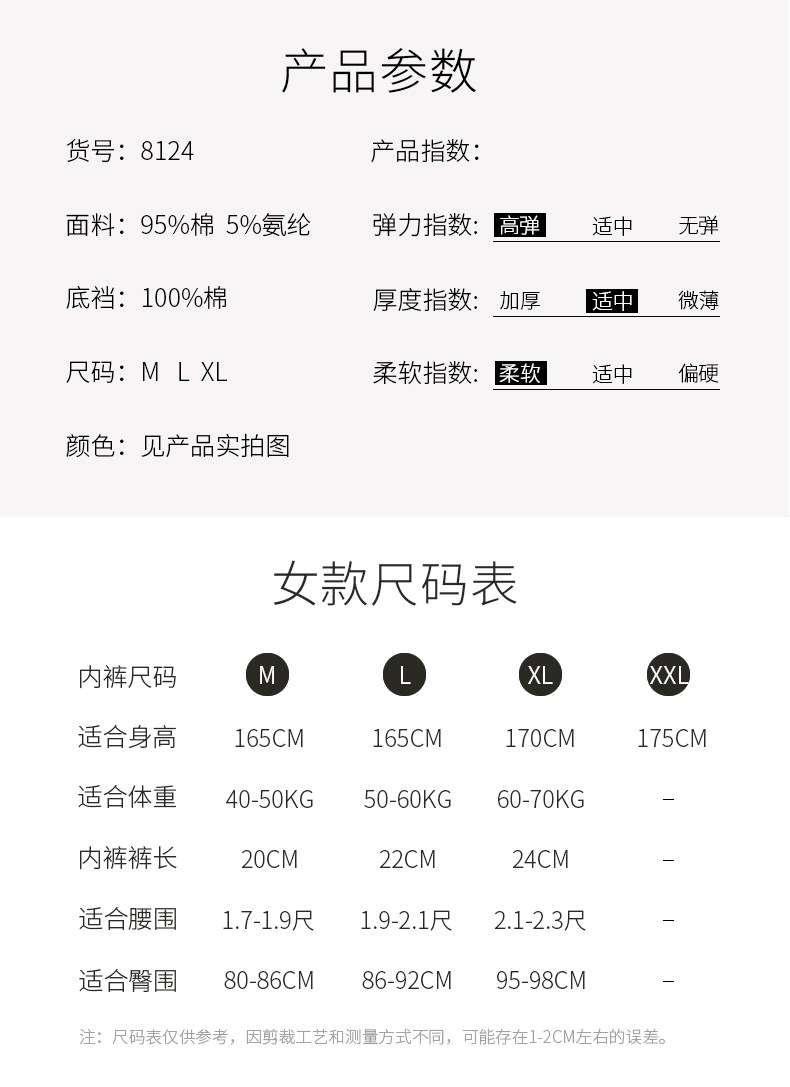 产品参数

货号：8124

面料：95%棉 5%氨纶

底裆：100%棉

尺码：M L XL

颜色：见产品实拍图

产品指数：

弹力指数：高弹 适中 无弹

厚度指数：加厚 适中 微薄

柔软指数：柔软 适中 偏硬

女款尺码表

| 内裤尺码 | M | L | XL | XXL |
|---|---|---|---|---|
| 适合身高 | 165CM | 165CM | 170CM | 175CM |
| 适合体重 | 40-50KG | 50-60KG | 60-70KG | – |
| 内裤裤长 | 20CM | 22CM | 24CM | – |
| 适合腰围 | 1.7-1.9尺 | 1.9-2.1尺 | 2.1-2.3尺 | – |
| 适合臀围 | 80-86CM | 86-92CM | 95-98CM | – |

注：尺码表仅供参考，因剪裁工艺和测量方式不同，可能存在1-2CM左右的误差。